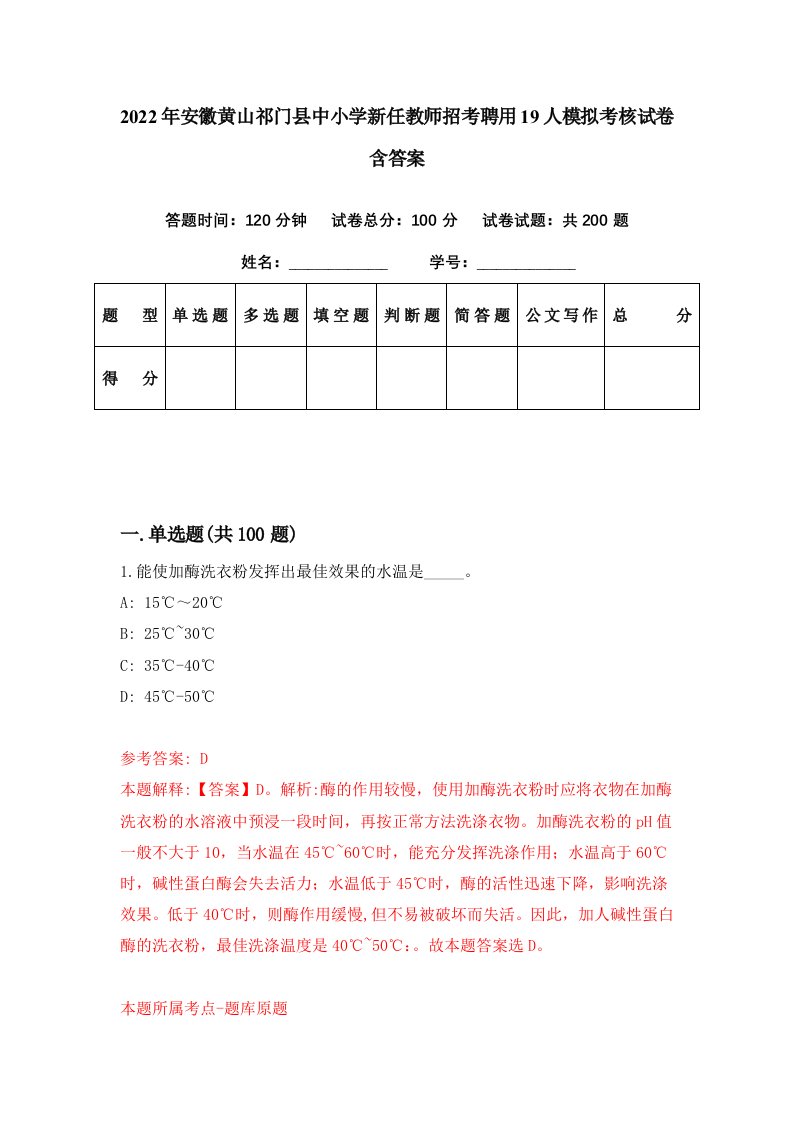 2022年安徽黄山祁门县中小学新任教师招考聘用19人模拟考核试卷含答案

答题时间：120分钟　试卷总分：100分　试卷试题：共200题

姓名：____________　学号：____________

| 题　型 | 单选题 | 多选题 | 填空题 | 判断题 | 简答题 | 公文写作 | 总　分 |
|---|---|---|---|---|---|---|---|
| 得　分 | | | | | | | |

一.单选题(共100题)

1.能使加酶洗衣粉发挥出最佳效果的水温是_____。

A: 15℃～20℃

B: 25℃~30℃

C: 35℃-40℃

D: 45℃-50℃

参考答案: D

本题解释:【答案】D。解析:酶的作用较慢，使用加酶洗衣粉时应将衣物在加酶洗衣粉的水溶液中预浸一段时间，再按正常方法洗涤衣物。加酶洗衣粉的pH值一般不大于10，当水温在45℃~60℃时，能充分发挥洗涤作用；水温高于60℃时，碱性蛋白酶会失去活力；水温低于45℃时，酶的活性迅速下降，影响洗涤效果。低于40℃时，则酶作用缓慢,但不易被破坏而失活。因此，加人碱性蛋白酶的洗衣粉，最佳洗涤温度是40℃~50℃:。故本题答案选D。

本题所属考点-题库原题